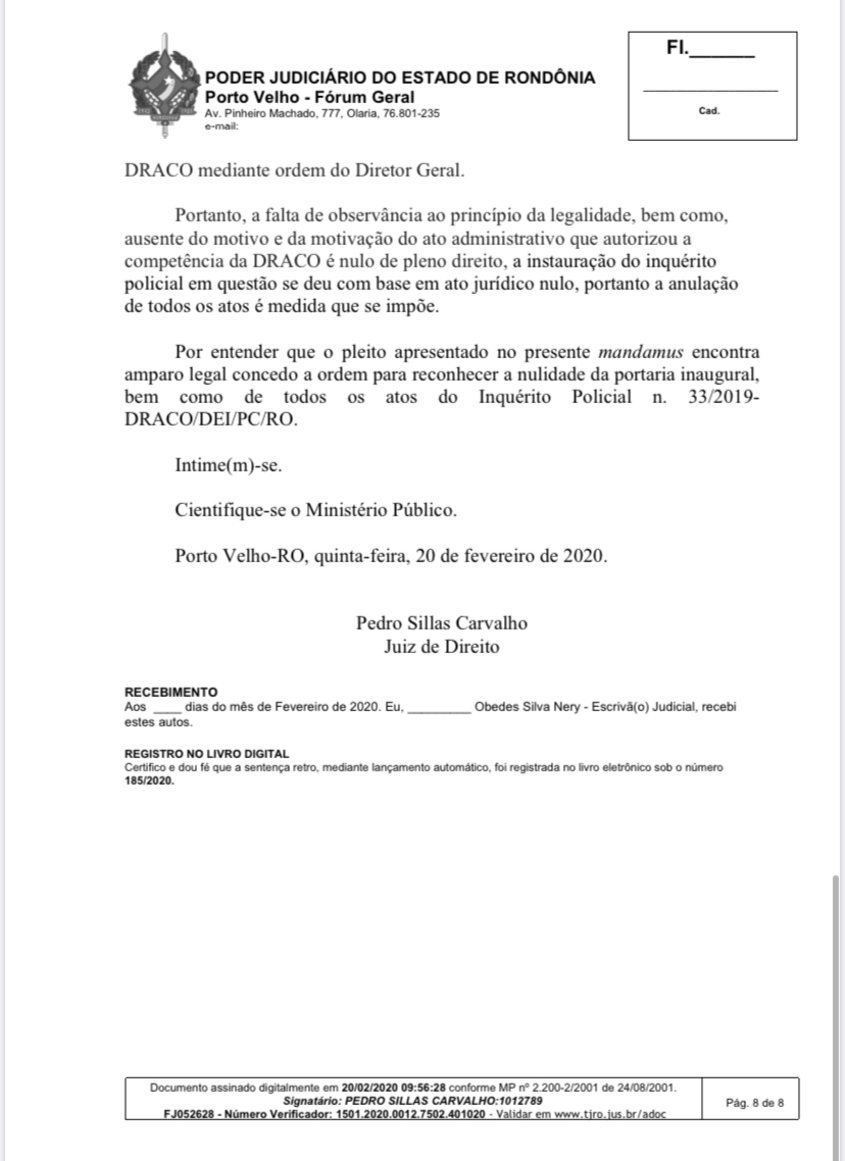 PODER JUDICIÁRIO DO ESTADO DE RONDÔNIA
Porto Velho - Fórum Geral
Av. Pinheiro Machado, 777, Olaria, 76.801-235
e-mail:

Fl.______

Cad.

DRACO mediante ordem do Diretor Geral.

Portanto, a falta de observância ao princípio da legalidade, bem como, ausente do motivo e da motivação do ato administrativo que autorizou a competência da DRACO é nulo de pleno direito, a instauração do inquérito policial em questão se deu com base em ato jurídico nulo, portanto a anulação de todos os atos é medida que se impõe.

Por entender que o pleito apresentado no presente mandamus encontra amparo legal concedo a ordem para reconhecer a nulidade da portaria inaugural, bem como de todos os atos do Inquérito Policial n. 33/2019-DRACO/DEI/PC/RO.

Intime(m)-se.

Cientifique-se o Ministério Público.

Porto Velho-RO, quinta-feira, 20 de fevereiro de 2020.

Pedro Sillas Carvalho
Juiz de Direito

RECEBIMENTO
Aos ____ dias do mês de Fevereiro de 2020. Eu, _________ Obedes Silva Nery - Escrivã(o) Judicial, recebi estes autos.

REGISTRO NO LIVRO DIGITAL
Certifico e dou fé que a sentença retro, mediante lançamento automático, foi registrada no livro eletrônico sob o número 185/2020.

Documento assinado digitalmente em 20/02/2020 09:56:28 conforme MP nº 2.200-2/2001 de 24/08/2001.
Signatário: PEDRO SILLAS CARVALHO:1012789
FJ052628 - Número Verificador: 1501.2020.0012.7502.401020 - Validar em www.tjro.jus.br/adoc

Pág. 8 de 8